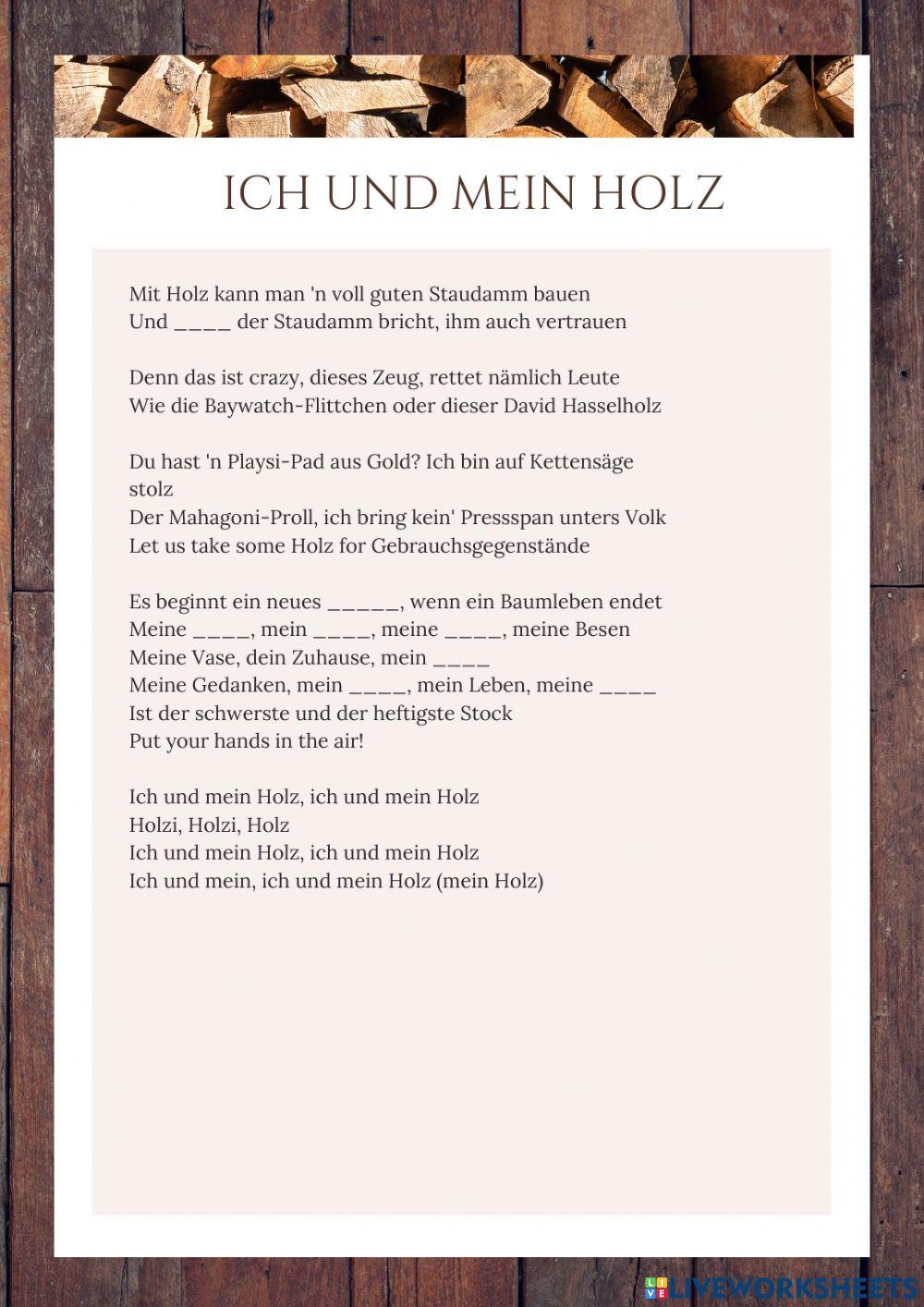 ICH UND MEIN HOLZ

Mit Holz kann man 'n voll guten Staudamm bauen
Und ____ der Staudamm bricht, ihm auch vertrauen

Denn das ist crazy, dieses Zeug, rettet nämlich Leute
Wie die Baywatch-Flittchen oder dieser David Hasselholz

Du hast 'n Playsi-Pad aus Gold? Ich bin auf Kettensäge stolz
Der Mahagoni-Proll, ich bring kein' Pressspan unters Volk
Let us take some Holz for Gebrauchsgegenstände

Es beginnt ein neues _____, wenn ein Baumleben endet
Meine ____, mein ____, meine ____, meine Besen
Meine Vase, dein Zuhause, mein ____
Meine Gedanken, mein ____, mein Leben, meine ____
Ist der schwerste und der heftigste Stock
Put your hands in the air!

Ich und mein Holz, ich und mein Holz
Holzi, Holzi, Holz
Ich und mein Holz, ich und mein Holz
Ich und mein, ich und mein Holz (mein Holz)

LIVEWORKSHEETS